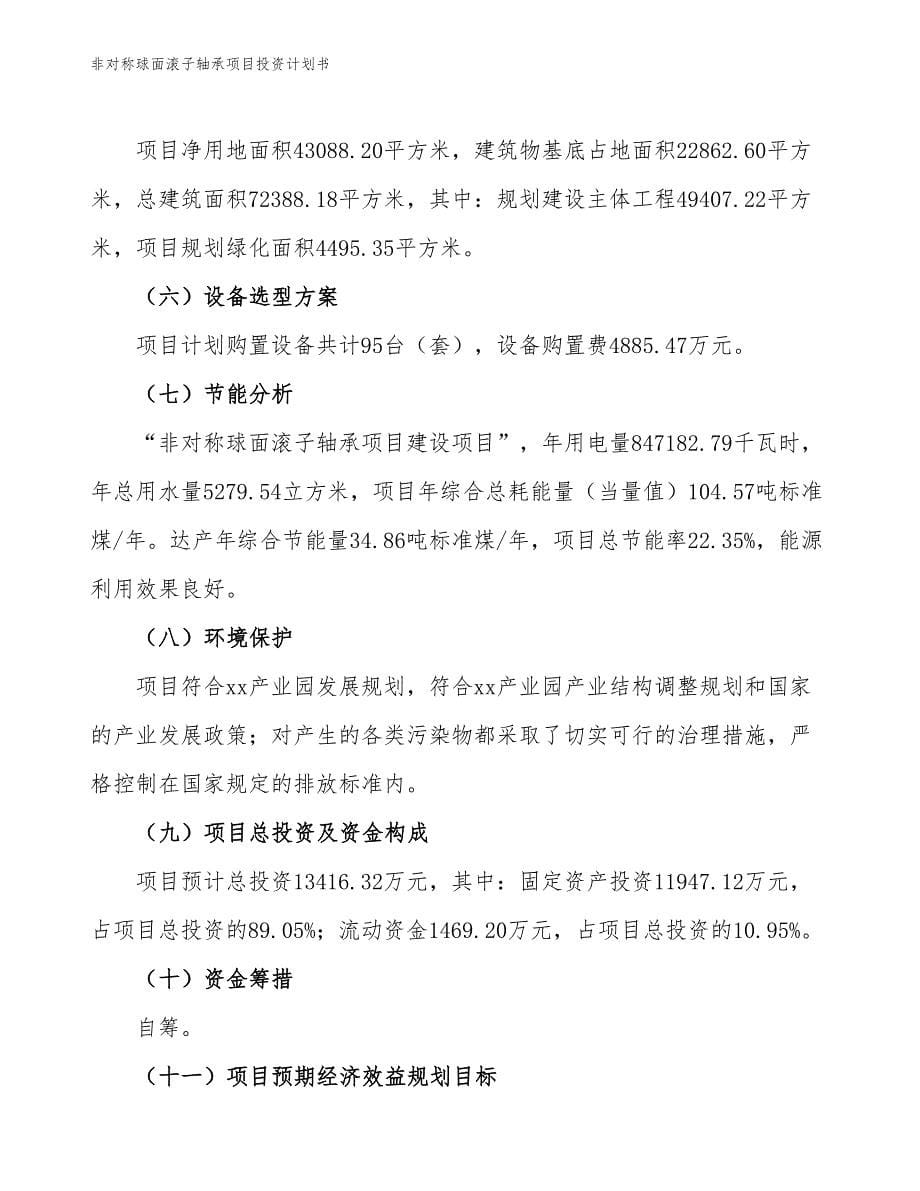 非对称球面滚子轴承项目投资计划书

项目净用地面积43088.20平方米，建筑物基底占地面积22862.60平方米，总建筑面积72388.18平方米，其中：规划建设主体工程49407.22平方米，项目规划绿化面积4495.35平方米。

（六）设备选型方案

项目计划购置设备共计95台（套），设备购置费4885.47万元。

（七）节能分析

“非对称球面滚子轴承项目建设项目”，年用电量847182.79千瓦时，年总用水量5279.54立方米，项目年综合总耗能量（当量值）104.57吨标准煤/年。达产年综合节能量34.86吨标准煤/年，项目总节能率22.35%，能源利用效果良好。

（八）环境保护

项目符合xx产业园发展规划，符合xx产业园产业结构调整规划和国家的产业发展政策；对产生的各类污染物都采取了切实可行的治理措施，严格控制在国家规定的排放标准内。

（九）项目总投资及资金构成

项目预计总投资13416.32万元，其中：固定资产投资11947.12万元，占项目总投资的89.05%；流动资金1469.20万元，占项目总投资的10.95%。

（十）资金筹措

自筹。

（十一）项目预期经济效益规划目标